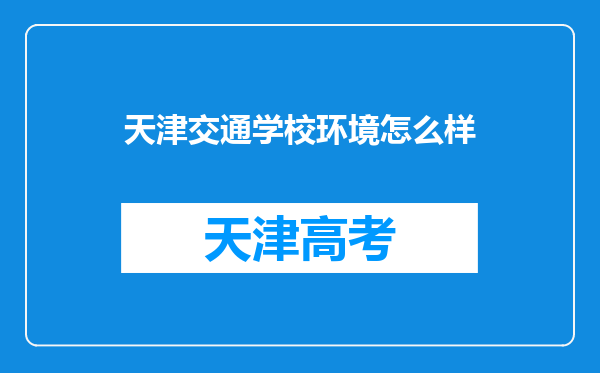 天津交通学校环境怎么样

天津高考